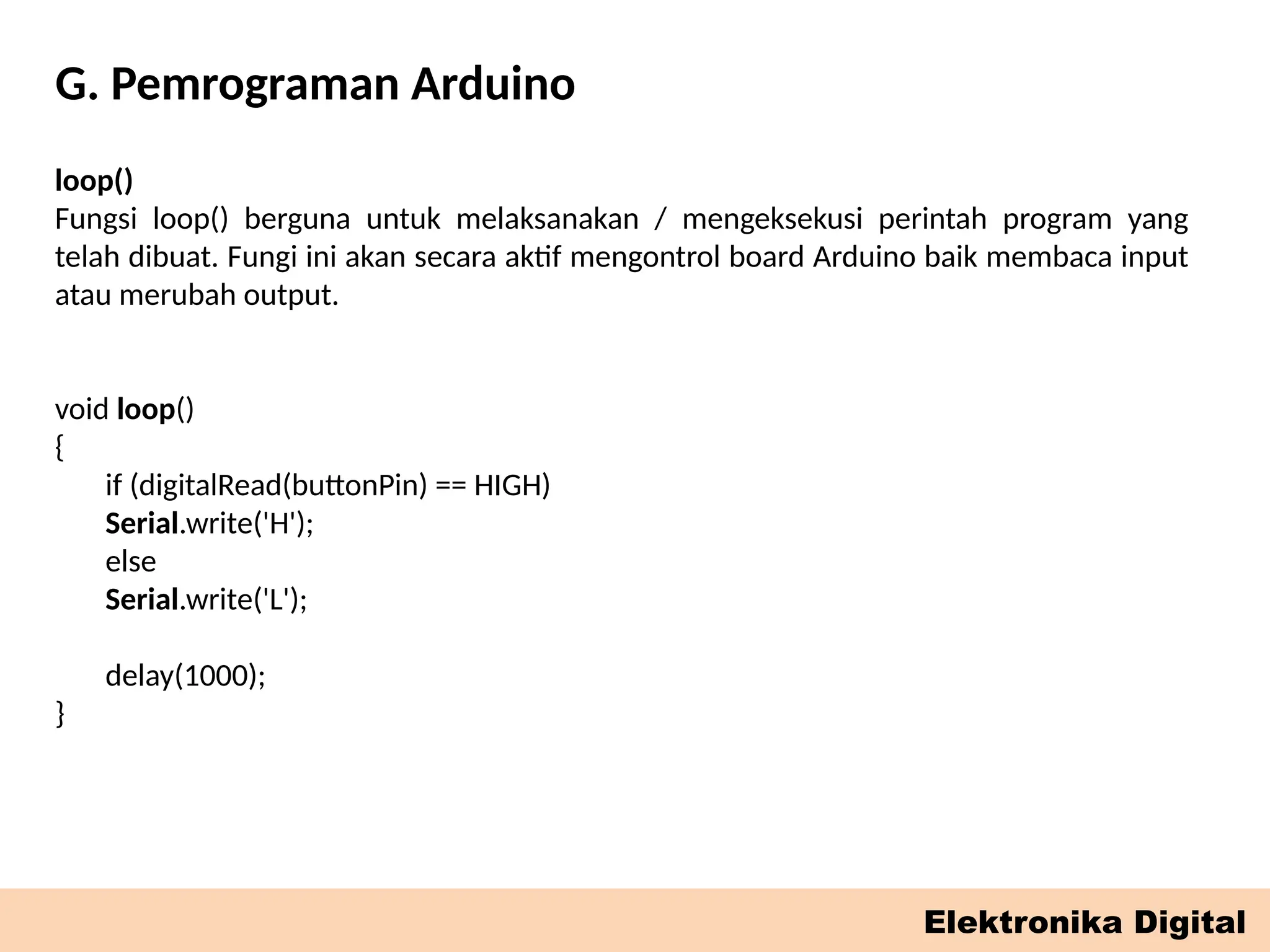 G. Pemrograman Arduino

loop()
Fungsi loop() berguna untuk melaksanakan / mengeksekusi perintah program yang telah dibuat. Fungi ini akan secara aktif mengontrol board Arduino baik membaca input atau merubah output.

void loop()
{
    if (digitalRead(buttonPin) == HIGH)
    Serial.write('H');
    else
    Serial.write('L');

    delay(1000);
}

Elektronika Digital